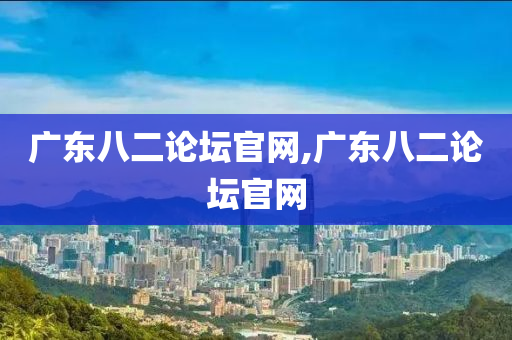 广东八二论坛官网,广东八二论坛官网